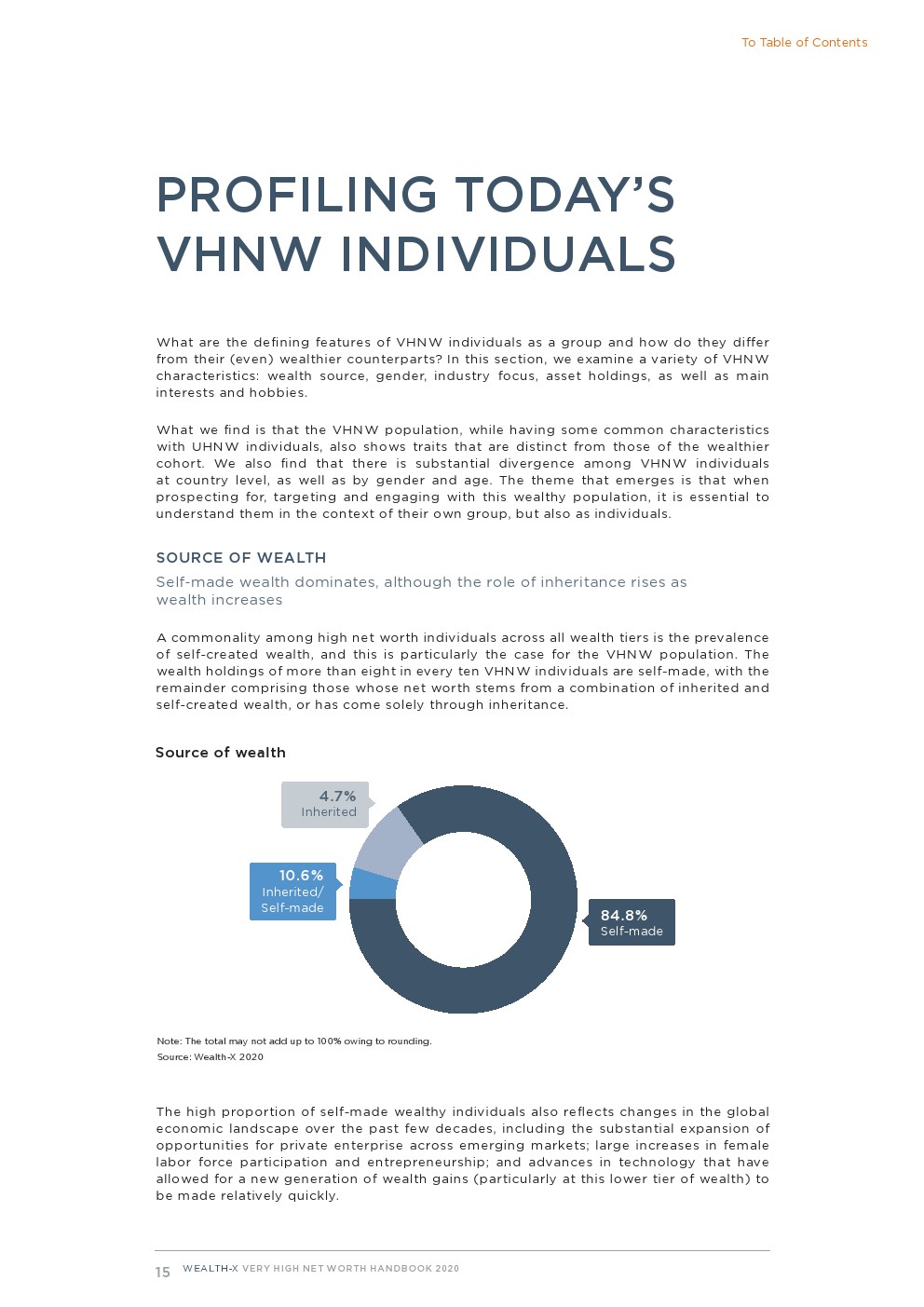 To Table of Contents

PROFILING TODAY'S VHNW INDIVIDUALS

What are the defining features of VHNW individuals as a group and how do they differ from their (even) wealthier counterparts? In this section, we examine a variety of VHNW characteristics: wealth source, gender, industry focus, asset holdings, as well as main interests and hobbies.

What we find is that the VHNW population, while having some common characteristics with UHNW individuals, also shows traits that are distinct from those of the wealthier cohort. We also find that there is substantial divergence among VHNW individuals at country level, as well as by gender and age. The theme that emerges is that when prospecting for, targeting and engaging with this wealthy population, it is essential to understand them in the context of their own group, but also as individuals.

SOURCE OF WEALTH

Self-made wealth dominates, although the role of inheritance rises as wealth increases

A commonality among high net worth individuals across all wealth tiers is the prevalence of self-created wealth, and this is particularly the case for the VHNW population. The wealth holdings of more than eight in every ten VHNW individuals are self-made, with the remainder comprising those whose net worth stems from a combination of inherited and self-created wealth, or has come solely through inheritance.

Source of wealth

4.7%
Inherited

10.6%
Inherited/
Self-made

84.8%
Self-made

Note: The total may not add up to 100% owing to rounding.
Source: Wealth-X 2020

The high proportion of self-made wealthy individuals also reflects changes in the global economic landscape over the past few decades, including the substantial expansion of opportunities for private enterprise across emerging markets; large increases in female labor force participation and entrepreneurship; and advances in technology that have allowed for a new generation of wealth gains (particularly at this lower tier of wealth) to be made relatively quickly.

15 WEALTH-X VERY HIGH NET WORTH HANDBOOK 2020